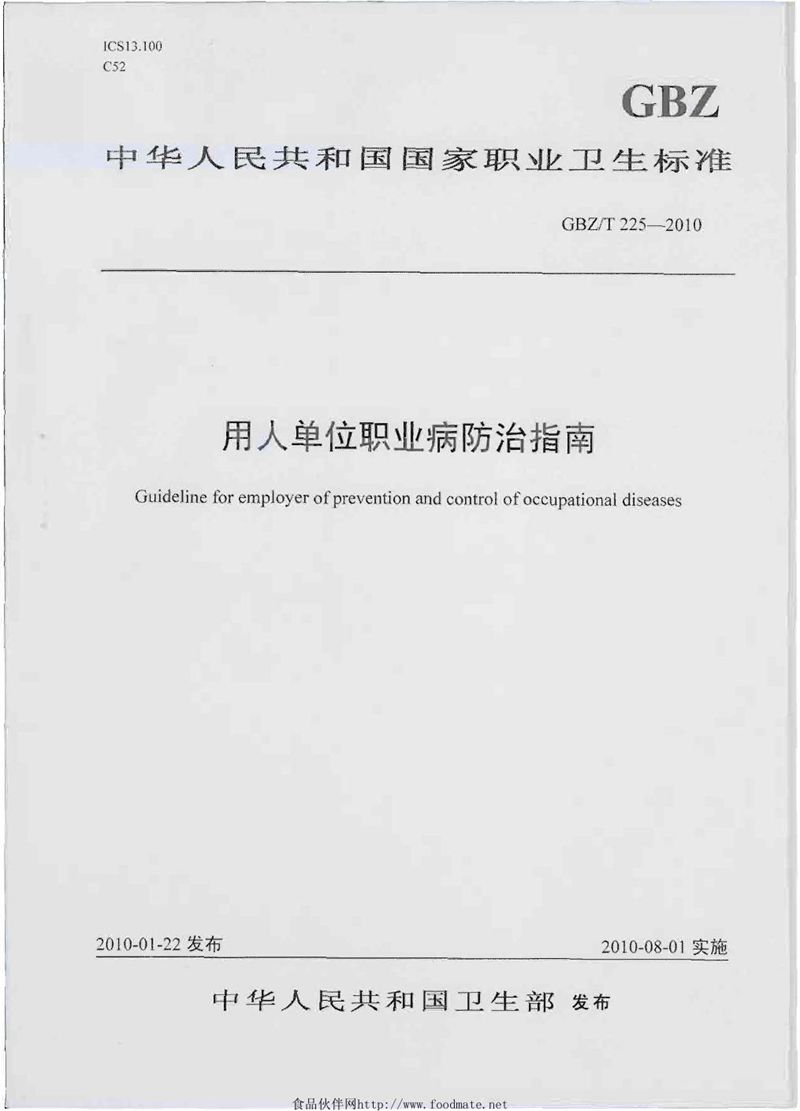 ICS13.100
C52

GBZ

中华人民共和国国家职业卫生标准

GBZ/T 225—2010

用人单位职业病防治指南

Guideline for employer of prevention and control of occupational diseases

2010-01-22 发布

2010-08-01 实施

中华人民共和国卫生部 发布

食品伙伴网http://www.foodmate.net